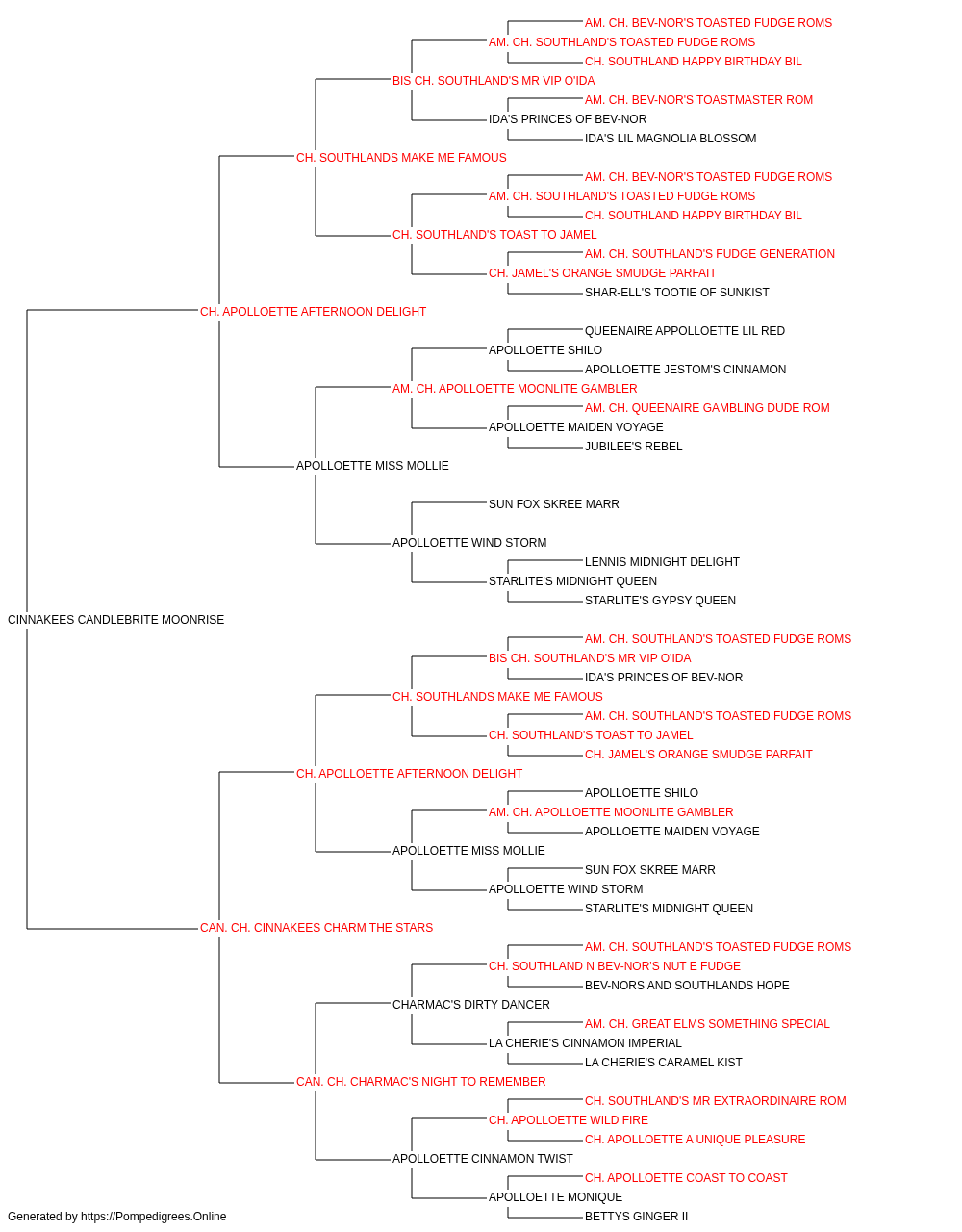 AM. CH. BEV-NOR'S TOASTED FUDGE ROMS
AM. CH. SOUTHLAND'S TOASTED FUDGE ROMS
CH. SOUTHLAND HAPPY BIRTHDAY BIL
BIS CH. SOUTHLAND'S MR VIP O'IDA
AM. CH. BEV-NOR'S TOASTMASTER ROM
IDA'S PRINCES OF BEV-NOR
IDA'S LIL MAGNOLIA BLOSSOM
CH. SOUTHLANDS MAKE ME FAMOUS
AM. CH. BEV-NOR'S TOASTED FUDGE ROMS
AM. CH. SOUTHLAND'S TOASTED FUDGE ROMS
CH. SOUTHLAND HAPPY BIRTHDAY BIL
CH. SOUTHLAND'S TOAST TO JAMEL
AM. CH. SOUTHLAND'S FUDGE GENERATION
CH. JAMEL'S ORANGE SMUDGE PARFAIT
SHAR-ELL'S TOOTIE OF SUNKIST
CH. APOLLOETTE AFTERNOON DELIGHT
QUEENAIRE APPOLLOETTE LIL RED
APOLLOETTE SHILO
APOLLOETTE JESTOM'S CINNAMON
AM. CH. APOLLOETTE MOONLITE GAMBLER
AM. CH. QUEENAIRE GAMBLING DUDE ROM
APOLLOETTE MAIDEN VOYAGE
JUBILEE'S REBEL
APOLLOETTE MISS MOLLIE
SUN FOX SKREE MARR
APOLLOETTE WIND STORM
LENNIS MIDNIGHT DELIGHT
STARLITE'S MIDNIGHT QUEEN
STARLITE'S GYPSY QUEEN
CINNAKEES CANDLEBRITE MOONRISE
AM. CH. SOUTHLAND'S TOASTED FUDGE ROMS
BIS CH. SOUTHLAND'S MR VIP O'IDA
IDA'S PRINCES OF BEV-NOR
CH. SOUTHLANDS MAKE ME FAMOUS
AM. CH. SOUTHLAND'S TOASTED FUDGE ROMS
CH. SOUTHLAND'S TOAST TO JAMEL
CH. JAMEL'S ORANGE SMUDGE PARFAIT
CH. APOLLOETTE AFTERNOON DELIGHT
APOLLOETTE SHILO
AM. CH. APOLLOETTE MOONLITE GAMBLER
APOLLOETTE MAIDEN VOYAGE
APOLLOETTE MISS MOLLIE
SUN FOX SKREE MARR
APOLLOETTE WIND STORM
STARLITE'S MIDNIGHT QUEEN
CAN. CH. CINNAKEES CHARM THE STARS
AM. CH. SOUTHLAND'S TOASTED FUDGE ROMS
CH. SOUTHLAND N BEV-NOR'S NUT E FUDGE
BEV-NORS AND SOUTHLANDS HOPE
CHARMAC'S DIRTY DANCER
AM. CH. GREAT ELMS SOMETHING SPECIAL
LA CHERIE'S CINNAMON IMPERIAL
LA CHERIE'S CARAMEL KIST
CAN. CH. CHARMAC'S NIGHT TO REMEMBER
CH. SOUTHLAND'S MR EXTRAORDINAIRE ROM
CH. APOLLOETTE WILD FIRE
CH. APOLLOETTE A UNIQUE PLEASURE
APOLLOETTE CINNAMON TWIST
CH. APOLLOETTE COAST TO COAST
APOLLOETTE MONIQUE
BETTYS GINGER II
Generated by https://Pompedigrees.Online